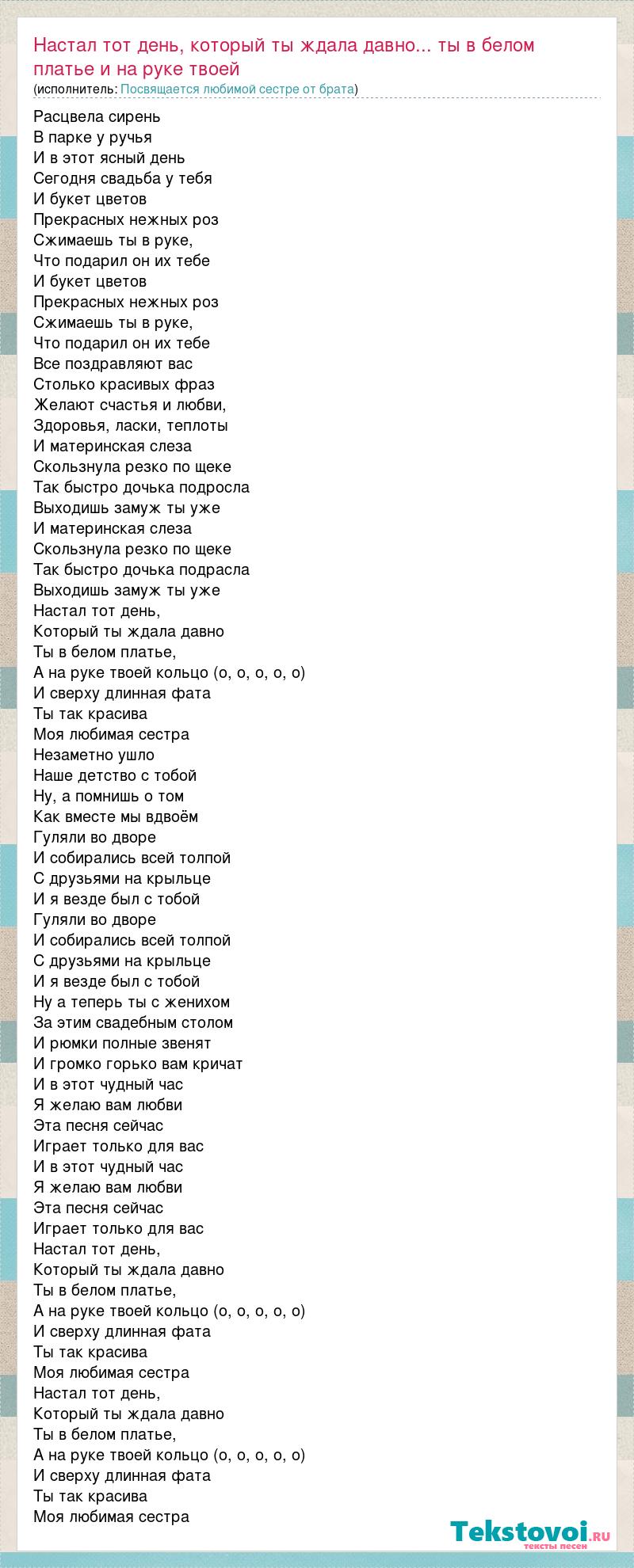 Настал тот день, который ты ждала давно... ты в белом платье и на руке твоей
(исполнитель: Посвящается любимой сестре от брата)

Расцвела сирень
В парке у ручья
И в этот ясный день
Сегодня свадьба у тебя
И букет цветов
Прекрасных нежных роз
Сжимаешь ты в руке,
Что подарил он их тебе
И букет цветов
Прекрасных нежных роз
Сжимаешь ты в руке,
Что подарил он их тебе
Все поздравляют вас
Столько красивых фраз
Желают счастья и любви,
Здоровья, ласки, теплоты
И материнская слеза
Скользнула резко по щеке
Так быстро дочька подросла
Выходишь замуж ты уже
И материнская слеза
Скользнула резко по щеке
Так быстро дочька подрасла
Выходишь замуж ты уже
Настал тот день,
Который ты ждала давно
Ты в белом платье,
А на руке твоей кольцо (о, о, о, о, о)
И сверху длинная фата
Ты так красива
Моя любимая сестра
Незаметно ушло
Наше детство с тобой
Ну, а помнишь о том
Как вместе мы вдвоём
Гуляли во дворе
И собирались всей толпой
С друзьями на крыльце
И я везде был с тобой
Гуляли во дворе
И собирались всей толпой
С друзьями на крыльце
И я везде был с тобой
Ну а теперь ты с женихом
За этим свадебным столом
И рюмки полные звенят
И громко горько вам кричат
И в этот чудный час
Я желаю вам любви
Эта песня сейчас
Играет только для вас
И в этот чудный час
Я желаю вам любви
Эта песня сейчас
Играет только для вас
Настал тот день,
Который ты ждала давно
Ты в белом платье,
А на руке твоей кольцо (о, о, о, о, о)
И сверху длинная фата
Ты так красива
Моя любимая сестра
Настал тот день,
Который ты ждала давно
Ты в белом платье,
А на руке твоей кольцо (о, о, о, о, о)
И сверху длинная фата
Ты так красива
Моя любимая сестра

Tekstovoi.ru
тексты песен